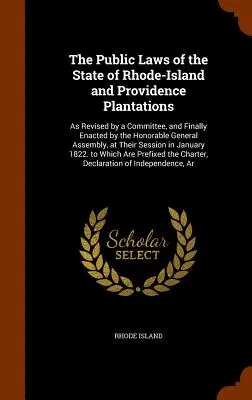 The Public Laws of the State of Rhode-Island and Providence Plantations

As Revised by a Committee, and Finally Enacted by the Honorable General Assembly, at Their Session in January 1822. to Which Are Prefixed the Charter, Declaration of Independence, Ar

Scholar
SELECT

RHODE ISLAND